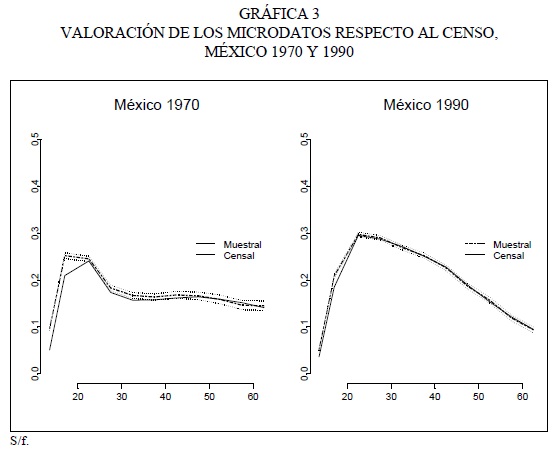 GRÁFICA 3
VALORACIÓN DE LOS MICRODATOS RESPECTO AL CENSO, MÉXICO 1970 Y 1990

México 1970

0,5
0,4
0,3
0,2
0,1
0,0

Muestral
Censal

20 30 40 50 60

México 1990

0,5
0,4
0,3
0,2
0,1
0,0

Muestral
Censal

20 30 40 50 60

S/f.